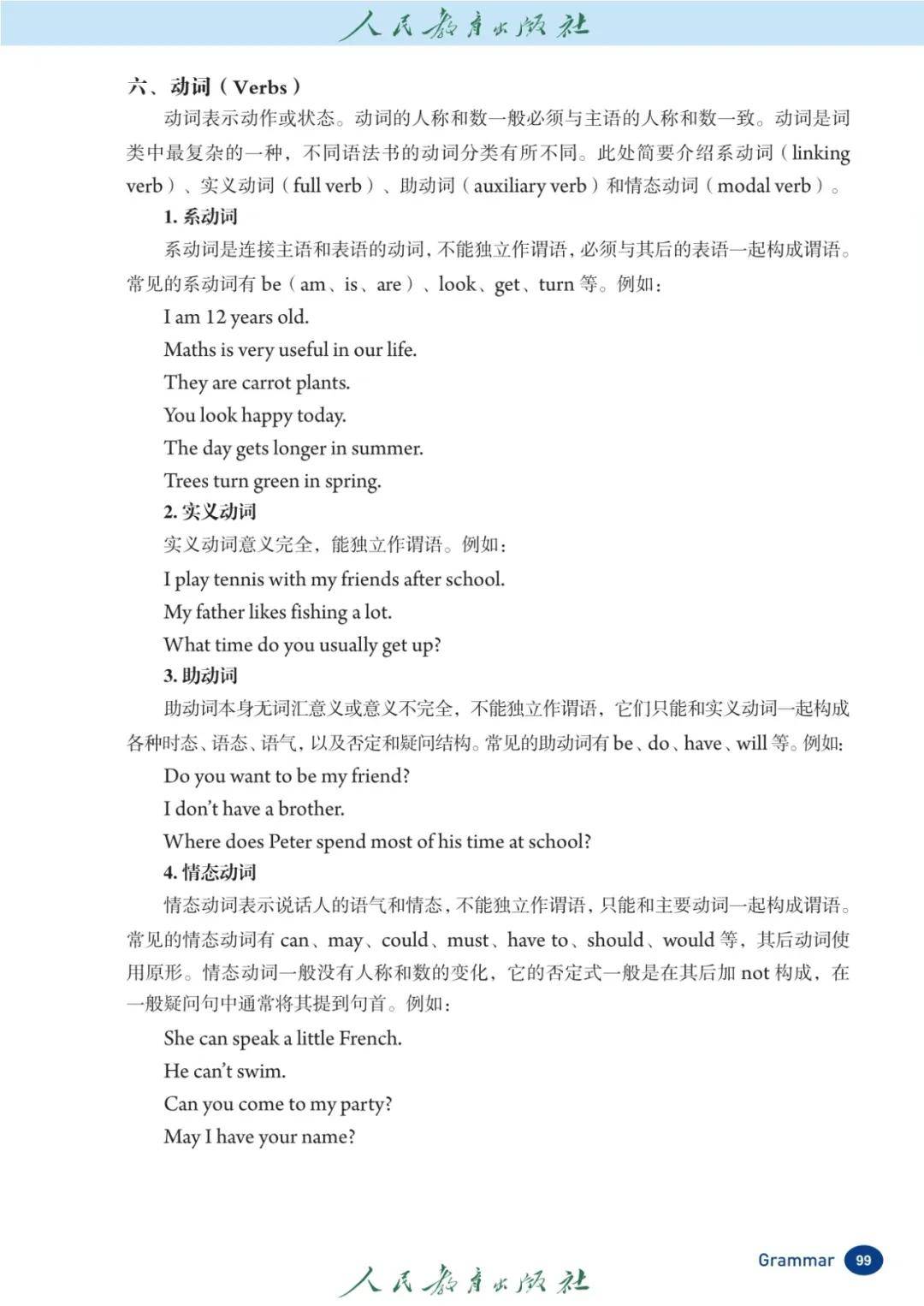 人民教育出版社

六、动词（Verbs）

动词表示动作或状态。动词的人称和数一般必须与主语的人称和数一致。动词是词类中最复杂的一种，不同语法书的动词分类有所不同。此处简要介绍系动词（linking verb）、实义动词（full verb）、助动词（auxiliary verb）和情态动词（modal verb）。

1. 系动词

系动词是连接主语和表语的动词，不能独立作谓语，必须与其后的表语一起构成谓语。常见的系动词有 be（am、is、are）、look、get、turn 等。例如：

I am 12 years old.

Maths is very useful in our life.

They are carrot plants.

You look happy today.

The day gets longer in summer.

Trees turn green in spring.

2. 实义动词

实义动词意义完全，能独立作谓语。例如：

I play tennis with my friends after school.

My father likes fishing a lot.

What time do you usually get up?

3. 助动词

助动词本身无词汇意义或意义不完全，不能独立作谓语，它们只能和实义动词一起构成各种时态、语态、语气，以及否定和疑问结构。常见的助动词有 be、do、have、will 等。例如：

Do you want to be my friend?

I don't have a brother.

Where does Peter spend most of his time at school?

4. 情态动词

情态动词表示说话人的语气和情态，不能独立作谓语，只能和主要动词一起构成谓语。常见的情态动词有 can、may、could、must、have to、should、would 等，其后动词使用原形。情态动词一般没有人称和数的变化，它的否定式一般是在其后加 not 构成，在一般疑问句中通常将其提到句首。例如：

She can speak a little French.

He can't swim.

Can you come to my party?

May I have your name?

人民教育出版社

Grammar 99